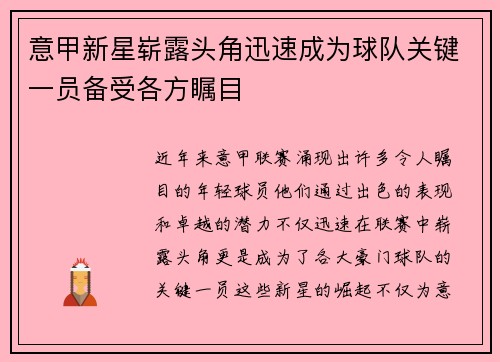 意甲新星崭露头角迅速成为球队关键一员备受各方瞩目

近年来意甲联赛涌现出许多令人瞩目的年轻球员他们通过出色的表现和卓越的潜力不仅迅速在联赛中崭露头角更是成为了各大豪门球队的关键一员这些新星的崛起不仅为意